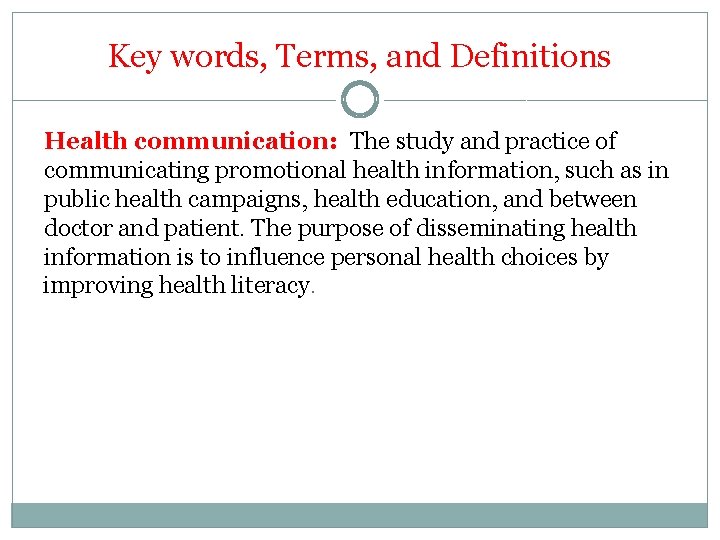 Key words, Terms, and Definitions

Health communication: The study and practice of communicating promotional health information, such as in public health campaigns, health education, and between doctor and patient. The purpose of disseminating health information is to influence personal health choices by improving health literacy.